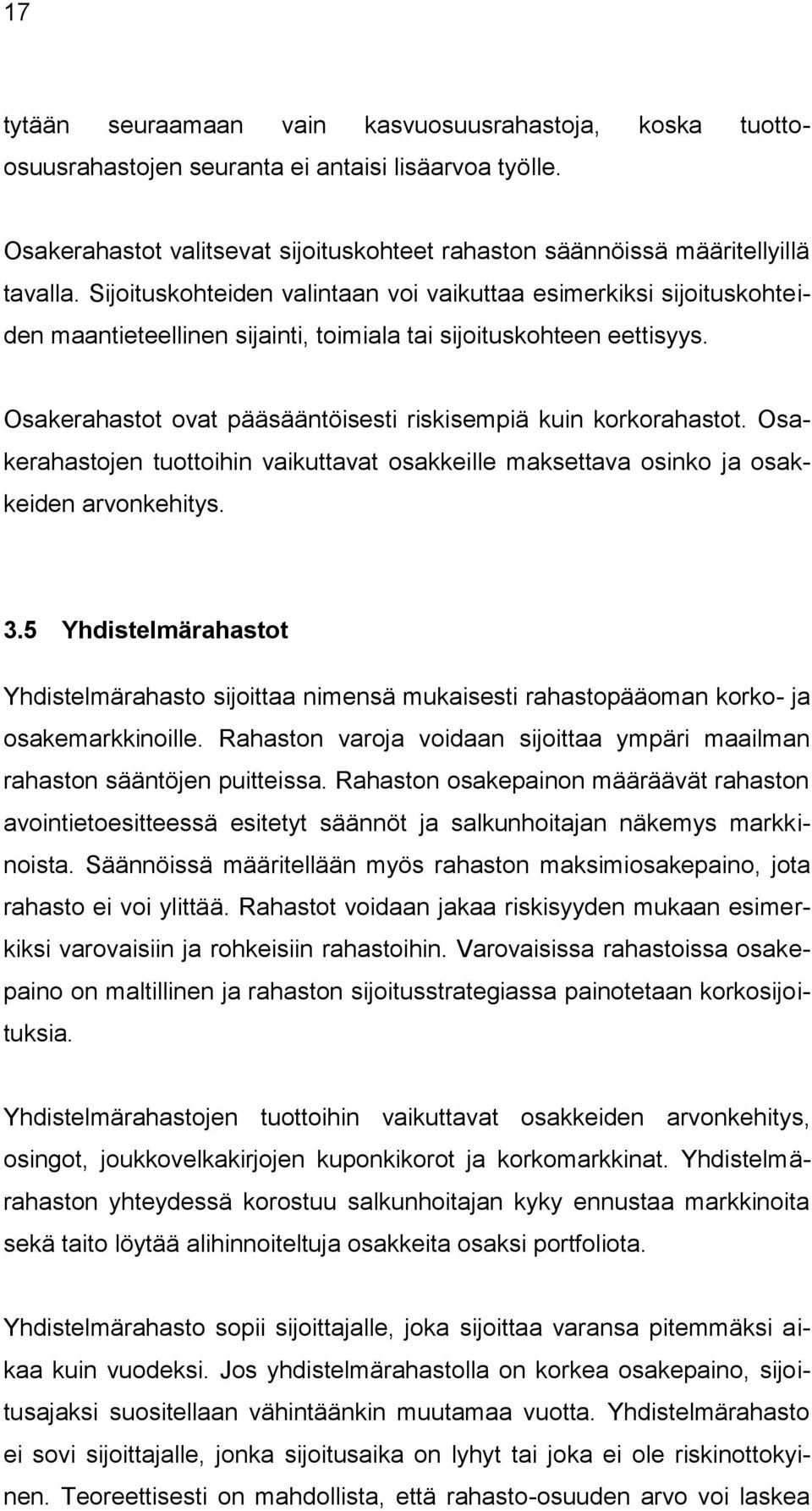 17

tytään seuraamaan vain kasvuosuusrahastoja, koska tuotto-osuusrahastojen seuranta ei antaisi lisäarvoa työlle.

Osakerahastot valitsevat sijoituskohteet rahaston säännöissä määritellyillä tavalla. Sijoituskohteiden valintaan voi vaikuttaa esimerkiksi sijoituskohteiden maantieteellinen sijainti, toimiala tai sijoituskohteen eettisyys.

Osakerahastot ovat pääsääntöisesti riskisempiä kuin korkorahastot. Osakerahastojen tuottoihin vaikuttavat osakkeille maksettava osinko ja osakkeiden arvonkehitys.

3.5 Yhdistelmärahastot

Yhdistelmärahasto sijoittaa nimensä mukaisesti rahastopääoman korko- ja osakemarkkinoille. Rahaston varoja voidaan sijoittaa ympäri maailman rahaston sääntöjen puitteissa. Rahaston osakepainon määräävät rahaston avointietoesitteessä esitetyt säännöt ja salkunhoitajan näkemys markkinoista. Säännöissä määritellään myös rahaston maksimiosakepaino, jota rahasto ei voi ylittää. Rahastot voidaan jakaa riskisyyden mukaan esimerkiksi varovaisiin ja rohkeisiin rahastoihin. Varovaisissa rahastoissa osakepaino on maltillinen ja rahaston sijoitusstrategiassa painotetaan korkosijoituksia.

Yhdistelmärahastojen tuottoihin vaikuttavat osakkeiden arvonkehitys, osingot, joukkovelkakirjojen kuponkikorot ja korkomarkkinat. Yhdistelmärahaston yhteydessä korostuu salkunhoitajan kyky ennustaa markkinoita sekä taito löytää alihinnoiteltuja osakkeita osaksi portfoliota.

Yhdistelmärahasto sopii sijoittajalle, joka sijoittaa varansa pitemmäksi aikaa kuin vuodeksi. Jos yhdistelmärahastolla on korkea osakepaino, sijoitusajaksi suositellaan vähintäänkin muutamaa vuotta. Yhdistelmärahasto ei sovi sijoittajalle, jonka sijoitusaika on lyhyt tai joka ei ole riskinottokyinen. Teoreettisesti on mahdollista, että rahasto-osuuden arvo voi laskea